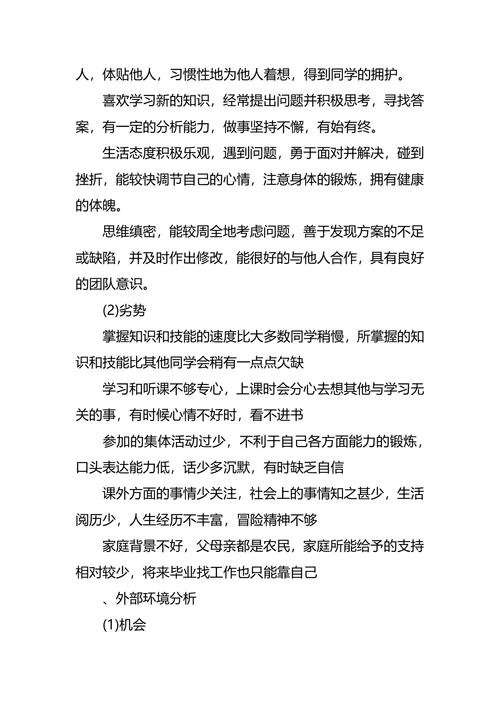 人，体贴他人，习惯性地为他人着想，得到同学的拥护。

喜欢学习新的知识，经常提出问题并积极思考，寻找答案，有一定的分析能力，做事坚持不懈，有始有终。

生活态度积极乐观，遇到问题，勇于面对并解决，碰到挫折，能较快调节自己的心情，注意身体的锻炼，拥有健康的体魄。

思维缜密，能较周全地考虑问题，善于发现方案的不足或缺陷，并及时作出修改，能很好的与他人合作，具有良好的团队意识。

(2)劣势

掌握知识和技能的速度比大多数同学稍慢，所掌握的知识和技能比其他同学会稍有一点点欠缺

学习和听课不够专心，上课时会分心去想其他与学习无关的事，有时候心情不好时，看不进书

参加的集体活动过少，不利于自己各方面能力的锻炼，口头表达能力低，话少多沉默，有时缺乏自信

课外方面的事情少关注，社会上的事情知之甚少，生活阅历少，人生经历不丰富，冒险精神不够

家庭背景不好，父母亲都是农民，家庭所能给予的支持相对较少，将来毕业找工作也只能靠自己

、外部环境分析

(1)机会